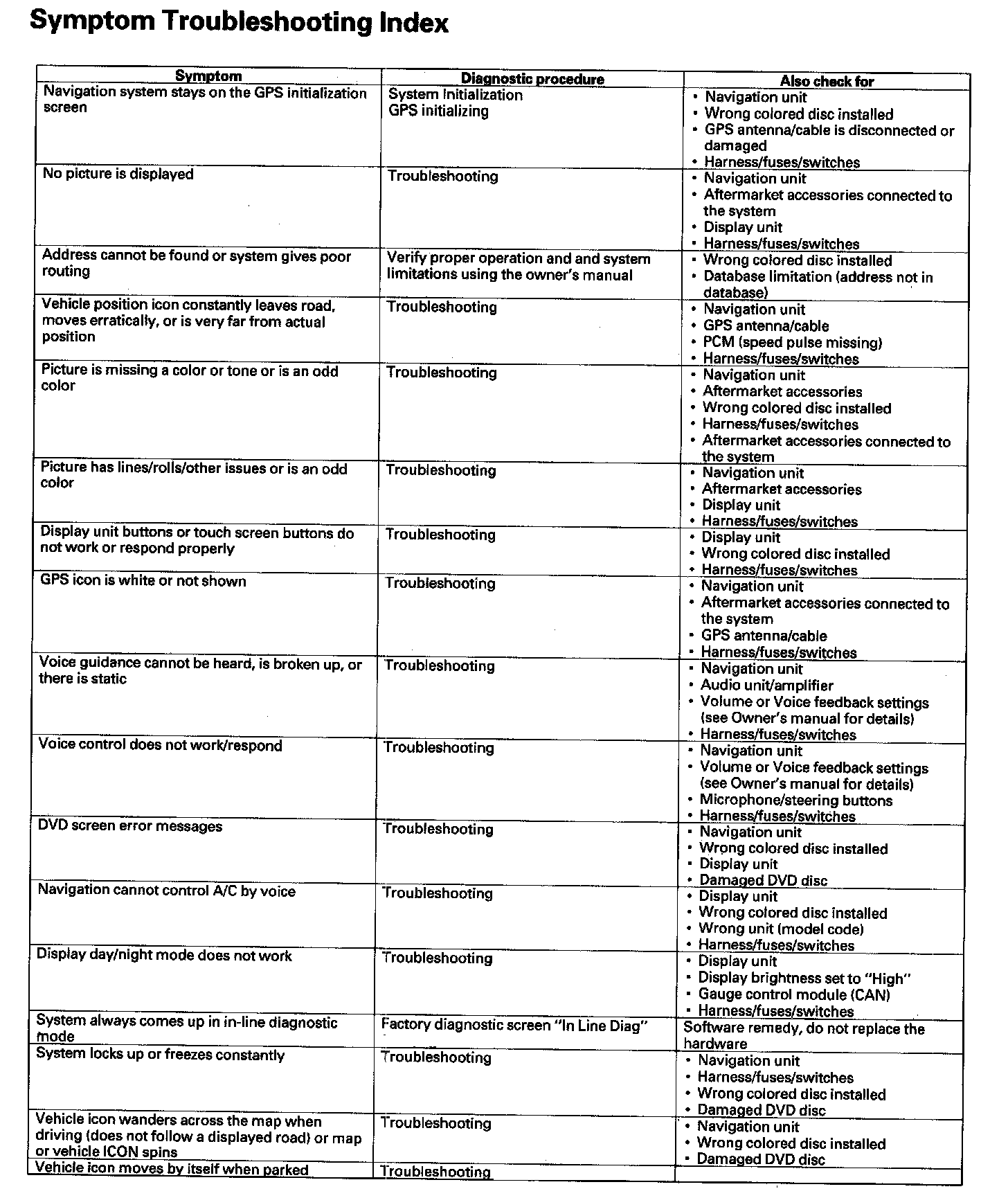 Symptom Troubleshooting Index

| Symptom | Diagnostic procedure | Also check for |
|---|---|---|
| Navigation system stays on the GPS initialization screen | System Initialization GPS initializing | • Navigation unit • Wrong colored disc installed • GPS antenna/cable is disconnected or damaged • Harness/fuses/switches |
| No picture is displayed | Troubleshooting | • Navigation unit • Aftermarket accessories connected to the system • Display unit • Harness/fuses/switches |
| Address cannot be found or system gives poor routing | Verify proper operation and and system limitations using the owner's manual | • Wrong colored disc installed • Database limitation (address not in database) |
| Vehicle position icon constantly leaves road, moves erratically, or is very far from actual position | Troubleshooting | • Navigation unit • GPS antenna/cable • PCM (speed pulse missing) • Harness/fuses/switches |
| Picture is missing a color or tone or is an odd color | Troubleshooting | • Navigation unit • Aftermarket accessories • Wrong colored disc installed • Harness/fuses/switches • Aftermarket accessories connected to the system |
| Picture has lines/rolls/other issues or is an odd color | Troubleshooting | • Navigation unit • Aftermarket accessories • Display unit • Harness/fuses/switches |
| Display unit buttons or touch screen buttons do not work or respond properly | Troubleshooting | • Display unit • Wrong colored disc installed • Harness/fuses/switches |
| GPS icon is white or not shown | Troubleshooting | • Navigation unit • Aftermarket accessories connected to the system • GPS antenna/cable • Harness/fuses/switches |
| Voice guidance cannot be heard, is broken up, or there is static | Troubleshooting | • Navigation unit • Audio unit/amplifier • Volume or Voice feedback settings (see Owner's manual for details) • Harness/fuses/switches |
| Voice control does not work/respond | Troubleshooting | • Navigation unit • Volume or Voice feedback settings (see Owner's manual for details) • Microphone/steering buttons • Harness/fuses/switches |
| DVD screen error messages | Troubleshooting | • Navigation unit • Wrong colored disc installed • Display unit • Damaged DVD disc |
| Navigation cannot control A/C by voice | Troubleshooting | • Display unit • Wrong colored disc installed • Wrong unit (model code) • Harness/fuses/switches |
| Display day/night mode does not work | Troubleshooting | • Display unit • Display brightness set to "High" • Gauge control module (CAN) • Harness/fuses/switches |
| System always comes up in in-line diagnostic mode | Factory diagnostic screen "In Line Diag" | Software remedy, do not replace the hardware |
| System locks up or freezes constantly | Troubleshooting | • Navigation unit • Harness/fuses/switches • Wrong colored disc installed • Damaged DVD disc |
| Vehicle icon wanders across the map when driving (does not follow a displayed road) or map or vehicle ICON spins | Troubleshooting | • Navigation unit • Wrong colored disc installed • Damaged DVD disc |
| Vehicle icon moves by itself when parked | Troubleshooting | |